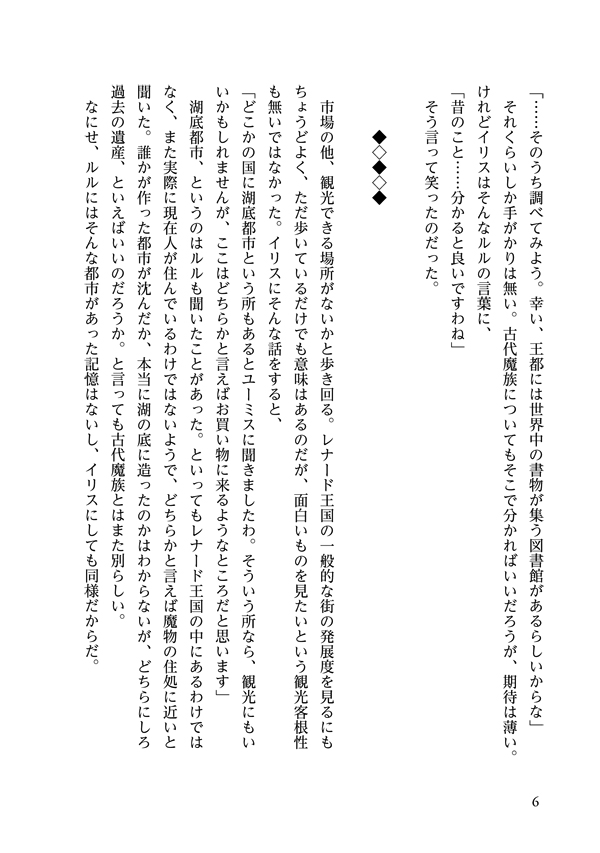 「……そのうち調べてみよう。幸い、王都には世界中の書物が集う図書館があるらしいからな」

それくらいしか手がかりは無い。古代魔族についてもそこで分かればいいだろうが、期待は薄い。

けれどイリスはそんなルルの言葉に、

「昔のこと……分かると良いですわね」

そう言って笑ったのだった。

◆◇◆◇◆

市場の他、観光できる場所がないかと歩き回る。レナード王国の一般的な街の発展度を見るにもちょうどよく、ただ歩いているだけでも意味はあるのだが、面白いものを見たいという観光客根性も無いではなかった。イリスにそんな話をすると、

「どこかの国に湖底都市という所もあるとユーミスに聞きましたわ。そういう所なら、観光にもいいかもしれませんが、ここはどちらかと言えばお買い物に来るようなところだと思います」

湖底都市、というのはルルも聞いたことがあった。といってもレナード王国の中にあるわけではなく、また実際に現在人が住んでいるわけではないようで、どちらかと言えば魔物の住処に近いと聞いた。誰かが作った都市が沈んだか、本当に湖の底に造ったのかはわからないが、どちらにしろ過去の遺産、といえばいいのだろうか。と言っても古代魔族とはまた別らしい。

なにせ、ルルにはそんな都市があった記憶はないし、イリスにしても同様だからだ。

6